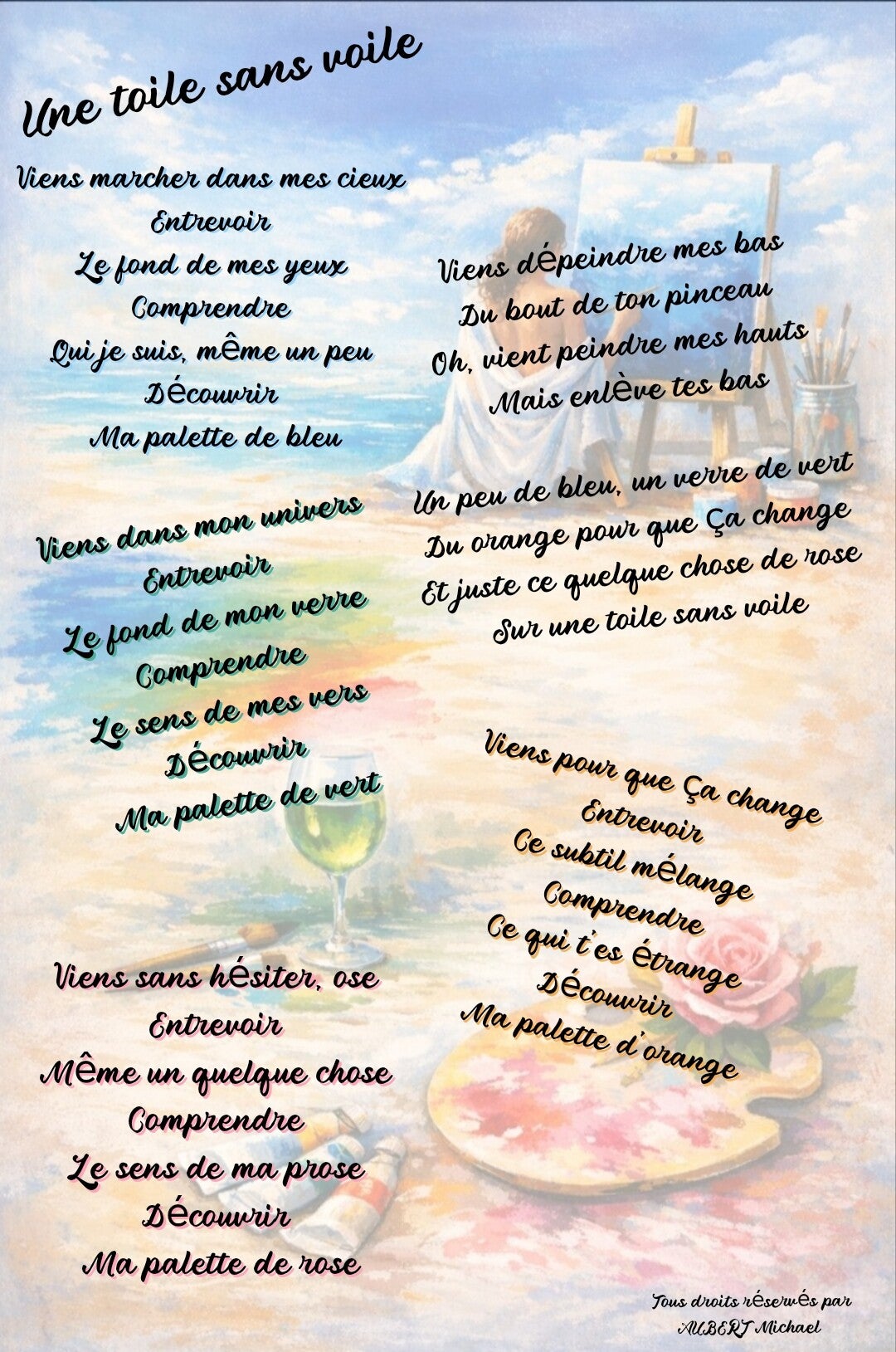 Une toile sans voile

Viens marcher dans mes cieux
Entrevoir
Le fond de mes yeux
Comprendre
Qui je suis, même un peu
Découvrir
Ma palette de bleu

Viens dans mon univers
Entrevoir
Le fond de mon verre
Comprendre
Le sens de mes vers
Découvrir
Ma palette de vert

Viens sans hésiter, ose
Entrevoir
Même un quelque chose
Comprendre
Le sens de ma prose
Découvrir
Ma palette de rose

Viens dépeindre mes bas
Du bout de ton pinceau
Oh, vient peindre mes hauts
Mais enlève tes bas

Un peu de bleu, un verre de vert
Du orange pour que Ça change
Et juste ce quelque chose de rose
Sur une toile sans voile

Viens pour que Ça change
Entrevoir
Ce subtil mélange
Comprendre
Ce qui t'es étrange
Découvrir
Ma palette d'orange

Tous droits réservés par
AUBERT Michael